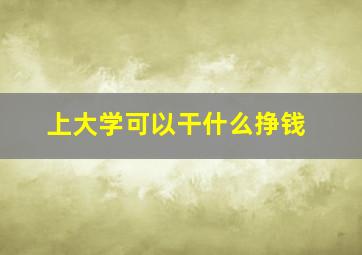 上大学可以干什么挣钱